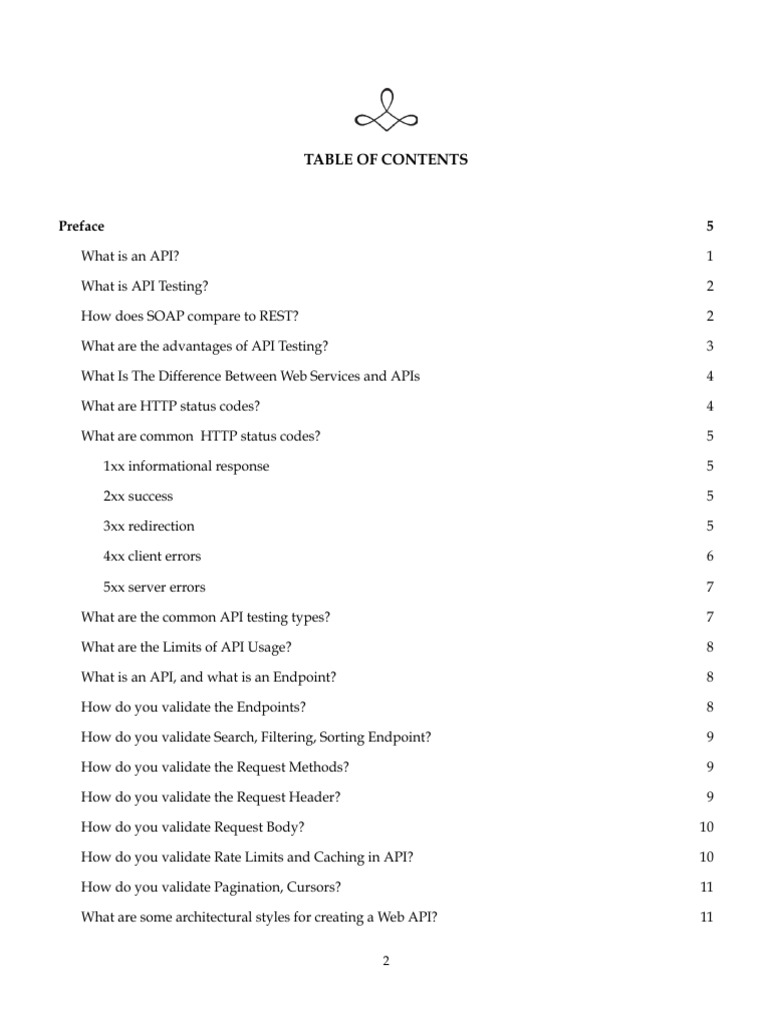 TABLE OF CONTENTS

Preface 5

What is an API? 1

What is API Testing? 2

How does SOAP compare to REST? 2

What are the advantages of API Testing? 3

What Is The Difference Between Web Services and APIs 4

What are HTTP status codes? 4

What are common HTTP status codes? 5

1xx informational response 5

2xx success 5

3xx redirection 5

4xx client errors 6

5xx server errors 7

What are the common API testing types? 7

What are the Limits of API Usage? 8

What is an API, and what is an Endpoint? 8

How do you validate the Endpoints? 8

How do you validate Search, Filtering, Sorting Endpoint? 9

How do you validate the Request Methods? 9

How do you validate the Request Header? 9

How do you validate Request Body? 10

How do you validate Rate Limits and Caching in API? 10

How do you validate Pagination, Cursors? 11

What are some architectural styles for creating a Web API? 11

2